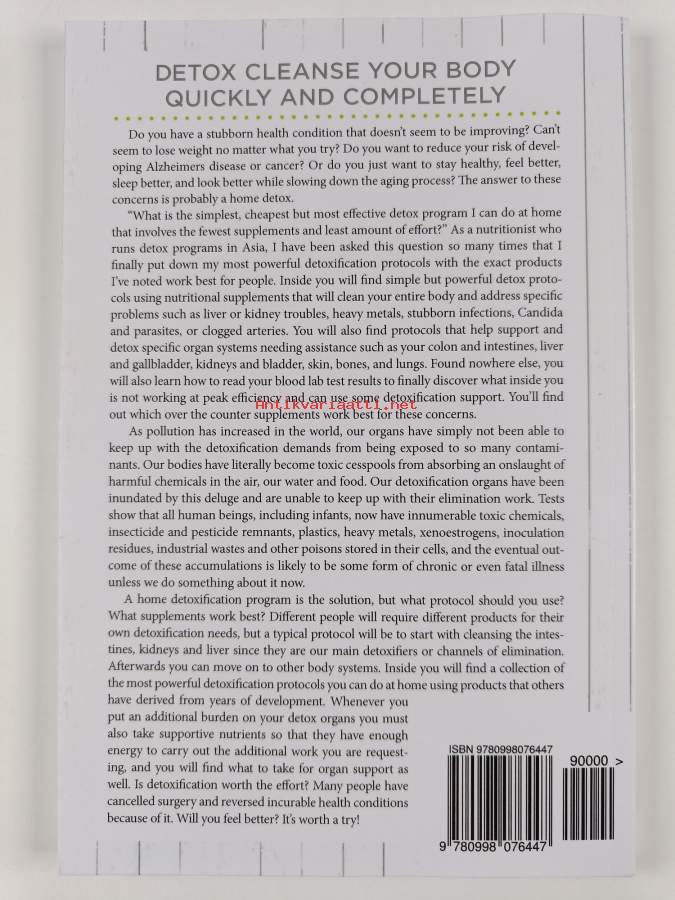 DETOX CLEANSE YOUR BODY QUICKLY AND COMPLETELY

Do you have a stubborn health condition that doesn't seem to be improving? Can't seem to lose weight no matter what you try? Do you want to reduce your risk of developing Alzheimers disease or cancer? Or do you just want to stay healthy, feel better, sleep better, and look better while slowing down the aging process? The answer to these concerns is probably a home detox.

"What is the simplest, cheapest but most effective detox program I can do at home that involves the fewest supplements and least amount of effort?" As a nutritionist who runs detox programs in Asia, I have been asked this question so many times that I finally put down my most powerful detoxification protocols with the exact products I've noted work best for people. Inside you will find simple but powerful detox protocols using nutritional supplements that will clean your entire body and address specific problems such as liver or kidney troubles, heavy metals, stubborn infections, Candida and parasites, or clogged arteries. You will also find protocols that help support and detox specific organ systems needing assistance such as your colon and intestines, liver and gallbladder, kidneys and bladder, skin, bones, and lungs. Found nowhere else, you will also learn how to read your blood lab test results to finally discover what inside you is not working at peak efficiency and can use some detoxification support. You'll find out which over the counter supplements work best for these concerns.

As pollution has increased in the world, our organs have simply not been able to keep up with the detoxification demands from being exposed to so many contaminants. Our bodies have literally become toxic cesspools from absorbing an onslaught of harmful chemicals in the air, our water and food. Our detoxification organs have been inundated by this deluge and are unable to keep up with their elimination work. Tests show that all human beings, including infants, now have innumerable toxic chemicals, insecticide and pesticide remnants, plastics, heavy metals, xenoestrogens, inoculation residues, industrial wastes and other poisons stored in their cells, and the eventual outcome of these accumulations is likely to be some form of chronic or even fatal illness unless we do something about it now.

A home detoxification program is the solution, but what protocol should you use? What supplements work best? Different people will require different products for their own detoxification needs, but a typical protocol will be to start with cleansing the intestines, kidneys and liver since they are our main detoxifiers or channels of elimination. Afterwards you can move on to other body systems. Inside you will find a collection of the most powerful detoxification protocols you can do at home using products that others have derived from years of development. Whenever you put an additional burden on your detox organs you must also take supportive nutrients so that they have enough energy to carry out the additional work you are requesting, and you will find what to take for organ support as well. Is detoxification worth the effort? Many people have cancelled surgery and reversed incurable health conditions because of it. Will you feel better? It's worth a try!

ISBN 9780998076447

90000 >

9 780998 076447

Antikvariaatti.net